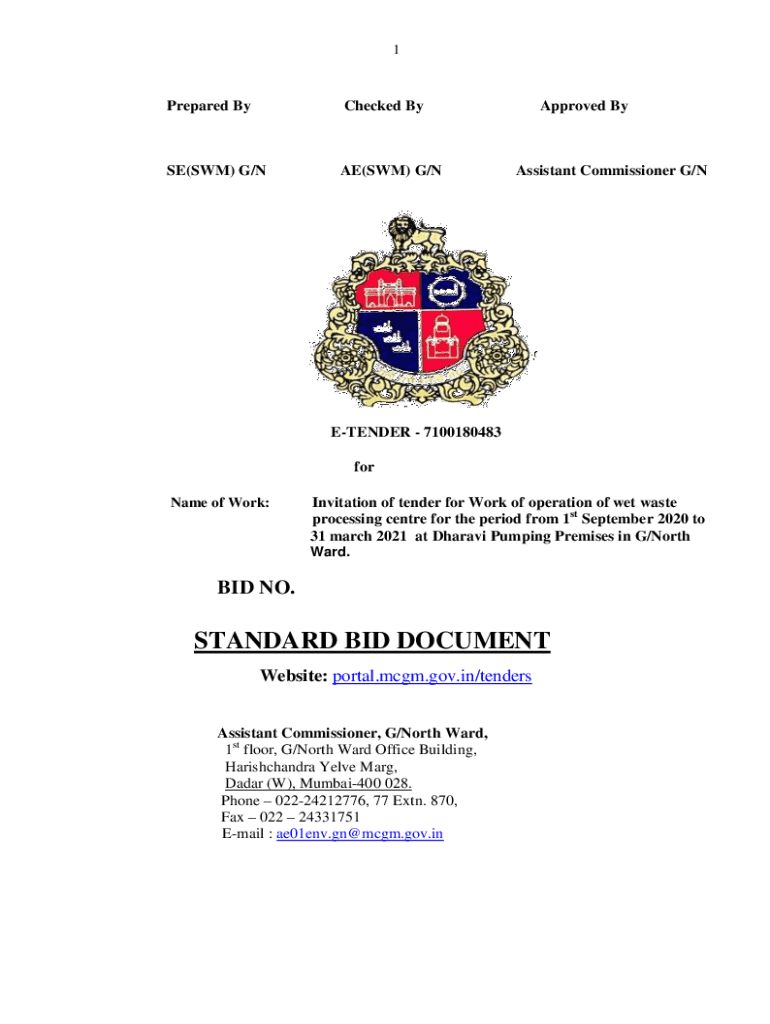 1

Prepared By

Checked By

Approved By

SE(SWM) G/N

AE(SWM) G/N

Assistant Commissioner G/N

E-TENDER - 7100180483

for

Name of Work: Invitation of tender for Work of operation of wet waste processing centre for the period from 1$^{st}$ September 2020 to 31 march 2021 at Dharavi Pumping Premises in G/North Ward.

BID NO.

STANDARD BID DOCUMENT

Website: portal.mcgm.gov.in/tenders

Assistant Commissioner, G/North Ward,
1$^{st}$ floor, G/North Ward Office Building,
Harishchandra Yelve Marg,
Dadar (W), Mumbai-400 028.
Phone – 022-24212776, 77 Extn. 870,
Fax – 022 – 24331751
E-mail : ae01env.gn@mcgm.gov.in